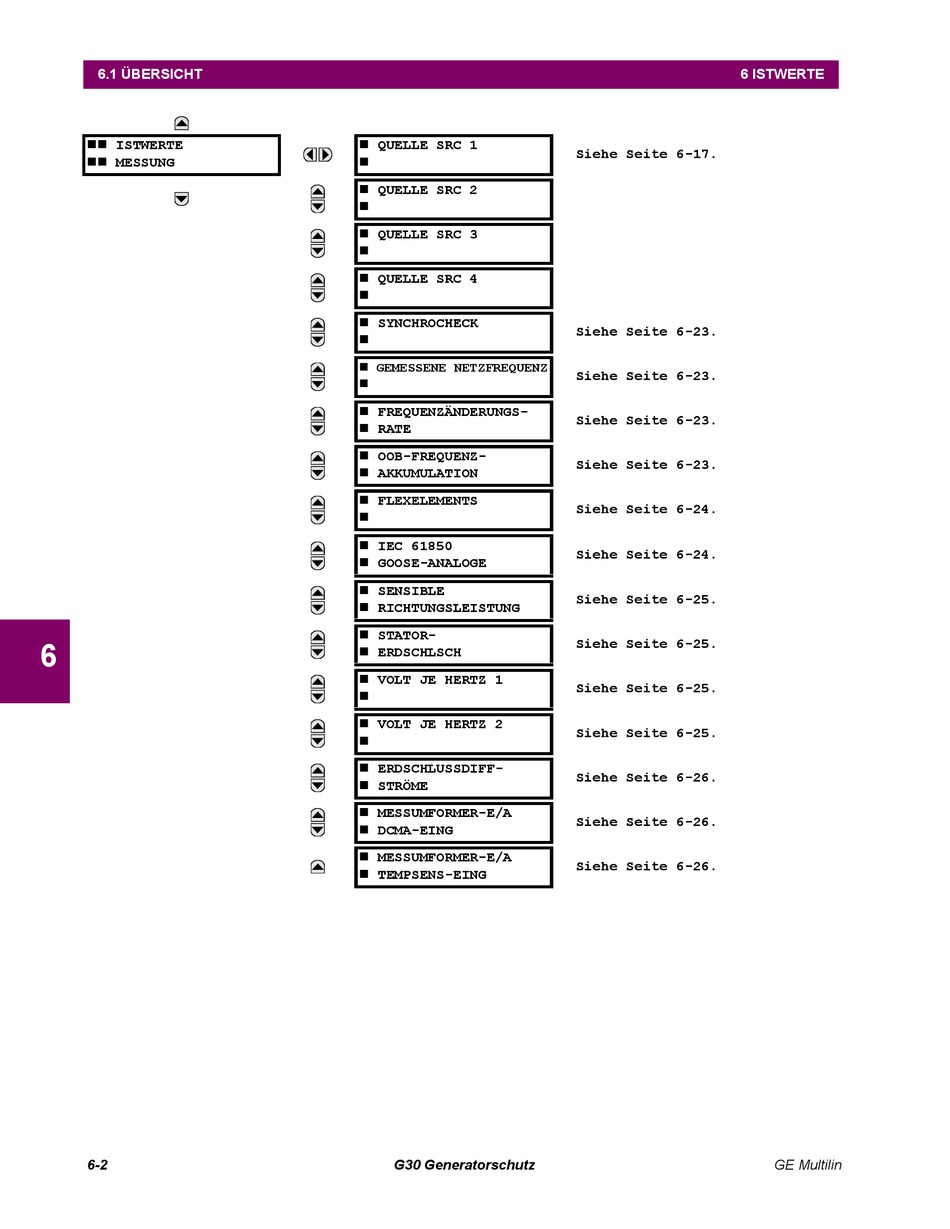 6.1 ÜBERSICHT

6 ISTWERTE

■■ ISTWERTE
■■ MESSUNG

■ QUELLE SRC 1
■

Siehe Seite 6-17.

■ QUELLE SRC 2
■

■ QUELLE SRC 3
■

■ QUELLE SRC 4
■

■ SYNCHROCHECK
■

Siehe Seite 6-23.

■ GEMESSENE NETZFREQUENZ
■

Siehe Seite 6-23.

■ FREQUENZÄNDERUNGS-
■ RATE

Siehe Seite 6-23.

■ OOB-FREQUENZ-
■ AKKUMULATION

Siehe Seite 6-23.

■ FLEXELEMENTS
■

Siehe Seite 6-24.

■ IEC 61850
■ GOOSE-ANALOGE

Siehe Seite 6-24.

■ SENSIBLE
■ RICHTUNGSLEISTUNG

Siehe Seite 6-25.

■ STATOR-
■ ERDSCHLSCH

Siehe Seite 6-25.

■ VOLT JE HERTZ 1
■

Siehe Seite 6-25.

■ VOLT JE HERTZ 2
■

Siehe Seite 6-25.

■ ERDSCHLUSSDIFF-
■ STRÖME

Siehe Seite 6-26.

■ MESSUMFORMER-E/A
■ DCMA-EING

Siehe Seite 6-26.

■ MESSUMFORMER-E/A
■ TEMPSENS-EING

Siehe Seite 6-26.

6

6-2

G30 Generatorschutz

GE Multilin